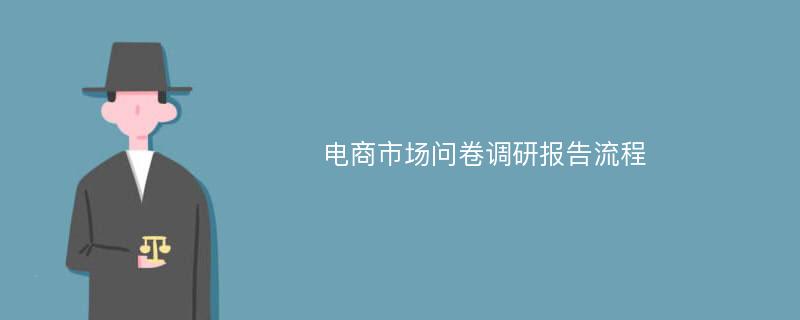 电商市场问卷调研报告流程